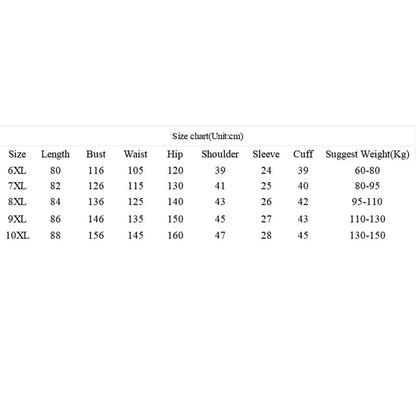 Size chart(Unit:cm)

| Size | Length | Bust | Waist | Hip | Shoulder | Sleeve | Cuff | Suggest Weight(Kg) |
|---|---|---|---|---|---|---|---|---|
| 6XL | 80 | 116 | 105 | 120 | 39 | 24 | 39 | 60-80 |
| 7XL | 82 | 126 | 115 | 130 | 41 | 25 | 40 | 80-95 |
| 8XL | 84 | 136 | 125 | 140 | 43 | 26 | 42 | 95-110 |
| 9XL | 86 | 146 | 135 | 150 | 45 | 27 | 43 | 110-130 |
| 10XL | 88 | 156 | 145 | 160 | 47 | 28 | 45 | 130-150 |